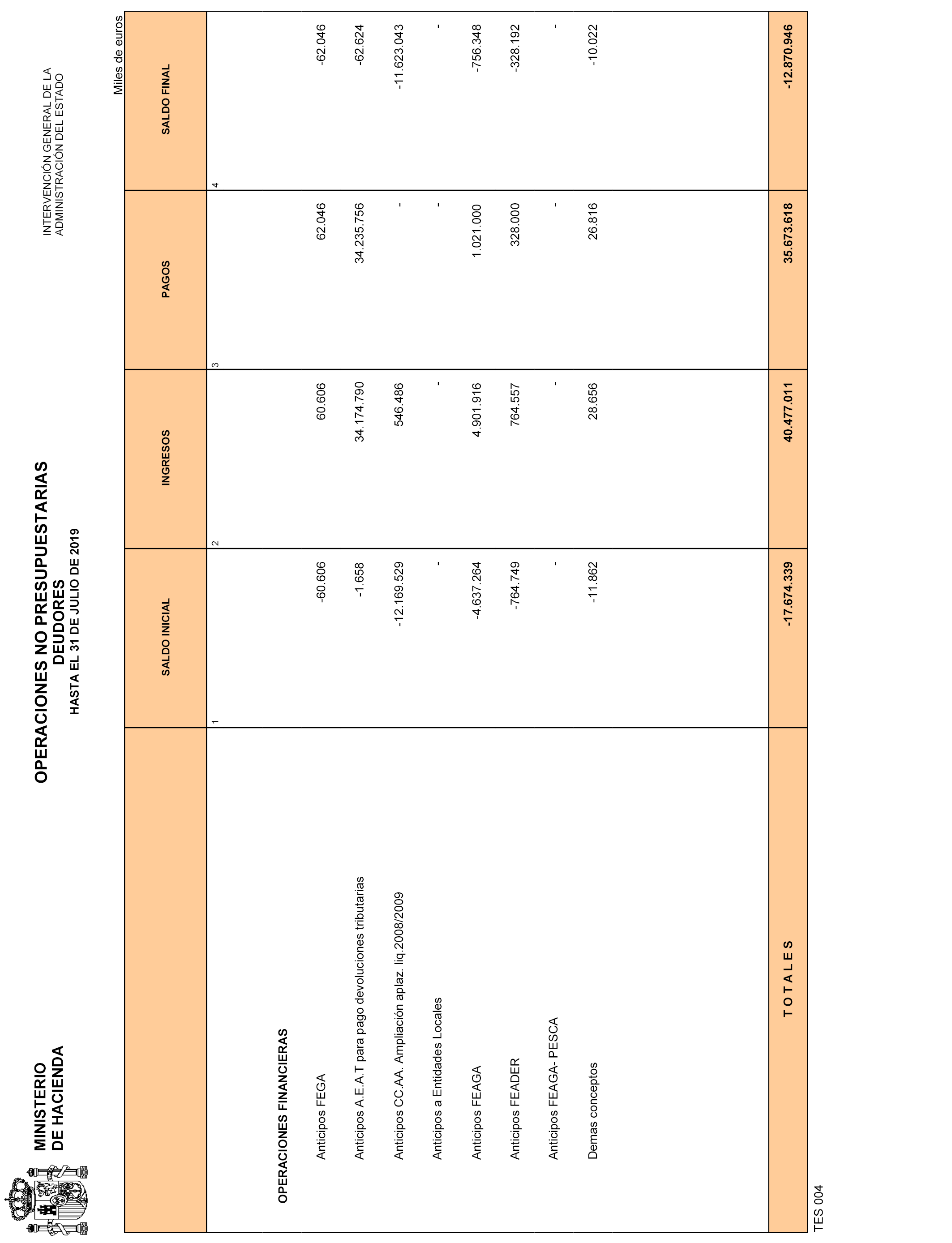 MINISTERIO
DE HACIENDA

OPERACIONES NO PRESUPUESTARIAS
DEUDORES
HASTA EL 31 DE JULIO DE 2019

INTERVENCIÓN GENERAL DE LA
ADMINISTRACIÓN DEL ESTADO

Miles de euros

| | SALDO INICIAL | INGRESOS | PAGOS | SALDO FINAL |
|---|---|---|---|---|
| | 1 | 2 | 3 | 4 |
| OPERACIONES FINANCIERAS | | | | |
| Anticipos FEGA | -60.606 | 60.606 | 62.046 | -62.046 |
| Anticipos A.E.A.T para pago devoluciones tributarias | -1.658 | 34.174.790 | 34.235.756 | -62.624 |
| Anticipos CC.AA. Ampliación aplaz. liq.2008/2009 | -12.169.529 | 546.486 | - | -11.623.043 |
| Anticipos a Entidades Locales | - | - | - | - |
| Anticipos FEAGA | -4.637.264 | 4.901.916 | 1.021.000 | -756.348 |
| Anticipos FEADER | -764.749 | 764.557 | 328.000 | -328.192 |
| Anticipos FEAGA- PESCA | - | - | - | - |
| Demas conceptos | -11.862 | 28.656 | 26.816 | -10.022 |
| T O T A L E S | -17.674.339 | 40.477.011 | 35.673.618 | -12.870.946 |

TES 004